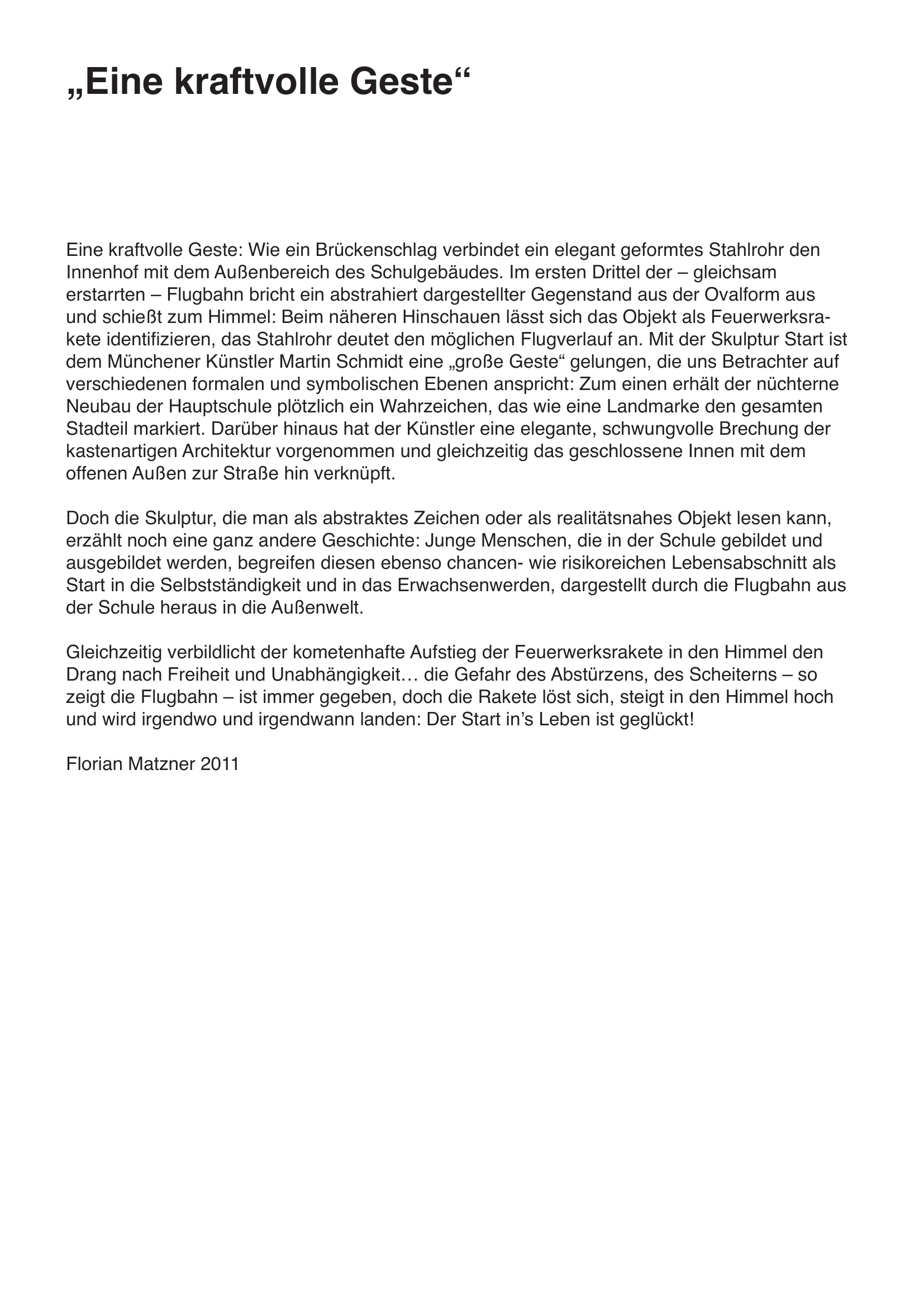 „Eine kraftvolle Geste“

Eine kraftvolle Geste: Wie ein Brückenschlag verbindet ein elegant geformtes Stahlrohr den Innenhof mit dem Außenbereich des Schulgebäudes. Im ersten Drittel der – gleichsam erstarrten – Flugbahn bricht ein abstrahiert dargestellter Gegenstand aus der Ovalform aus und schießt zum Himmel: Beim näheren Hinschauen lässt sich das Objekt als Feuerwerksrakete identifizieren, das Stahlrohr deutet den möglichen Flugverlauf an. Mit der Skulptur Start ist dem Münchener Künstler Martin Schmidt eine „große Geste“ gelungen, die uns Betrachter auf verschiedenen formalen und symbolischen Ebenen anspricht: Zum einen erhält der nüchterne Neubau der Hauptschule plötzlich ein Wahrzeichen, das wie eine Landmarke den gesamten Stadteil markiert. Darüber hinaus hat der Künstler eine elegante, schwungvolle Brechung der kastenartigen Architektur vorgenommen und gleichzeitig das geschlossene Innen mit dem offenen Außen zur Straße hin verknüpft.

Doch die Skulptur, die man als abstraktes Zeichen oder als realitätsnahes Objekt lesen kann, erzählt noch eine ganz andere Geschichte: Junge Menschen, die in der Schule gebildet und ausgebildet werden, begreifen diesen ebenso chancen- wie risikoreichen Lebensabschnitt als Start in die Selbstständigkeit und in das Erwachsenwerden, dargestellt durch die Flugbahn aus der Schule heraus in die Außenwelt.

Gleichzeitig verbildlicht der kometenhafte Aufstieg der Feuerwerksrakete in den Himmel den Drang nach Freiheit und Unabhängigkeit… die Gefahr des Abstürzens, des Scheiterns – so zeigt die Flugbahn – ist immer gegeben, doch die Rakete löst sich, steigt in den Himmel hoch und wird irgendwo und irgendwann landen: Der Start in’s Leben ist geglückt!

Florian Matzner 2011